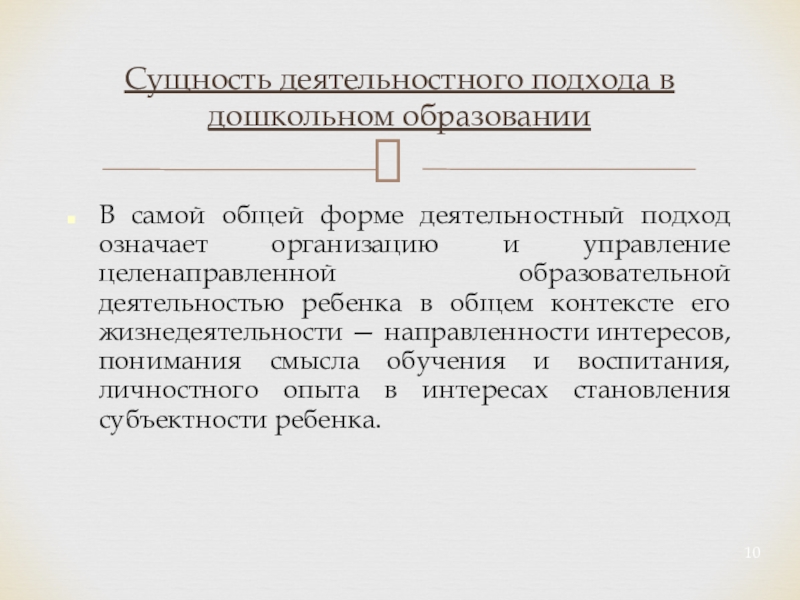 Сущность деятельностного подхода в дошкольном образовании

В самой общей форме деятельностный подход означает организацию и управление целенаправленной образовательной деятельностью ребенка в общем контексте его жизнедеятельности — направленности интересов, понимания смысла обучения и воспитания, личностного опыта в интересах становления субъектности ребенка.

10